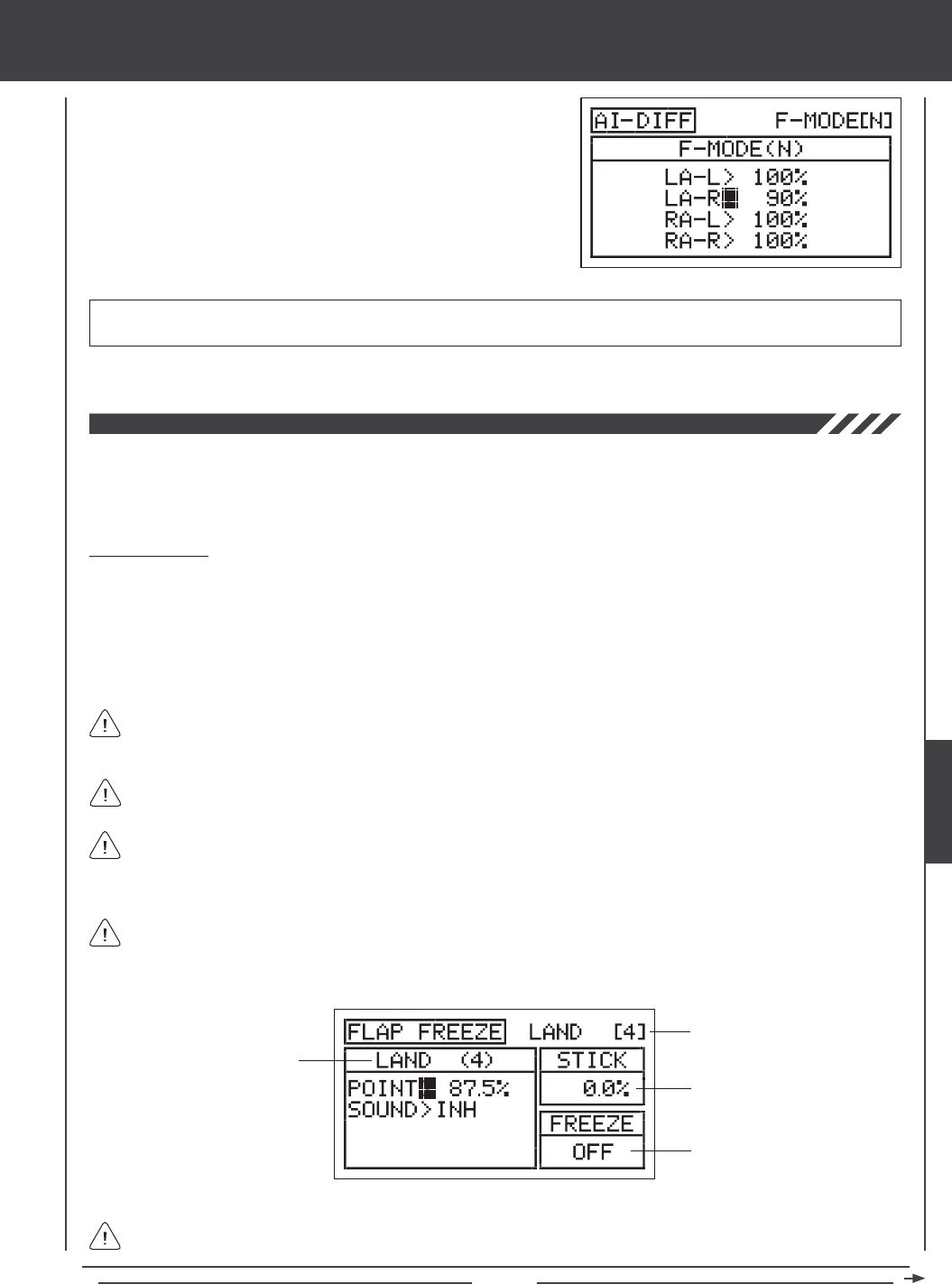 AI-DIFF F-MODE[N]
F-MODE(N)
LA-L> 100%
LA-R 90%
RA-L> 100%
RA-R> 100%

FLAP FREEZE LAND [4]
LAND (4)
POINT 87.5%
SOUND>INH
STICK
0.0%
FREEZE
OFF